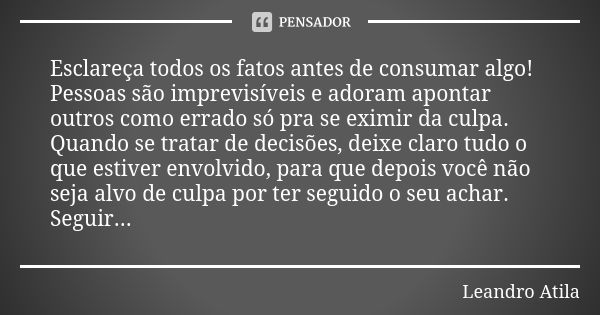 PENSADOR

Esclareça todos os fatos antes de consumar algo! Pessoas são imprevisíveis e adoram apontar outros como errado só pra se eximir da culpa. Quando se tratar de decisões, deixe claro tudo o que estiver envolvido, para que depois você não seja alvo de culpa por ter seguido o seu achar. Seguir...

Leandro Atila